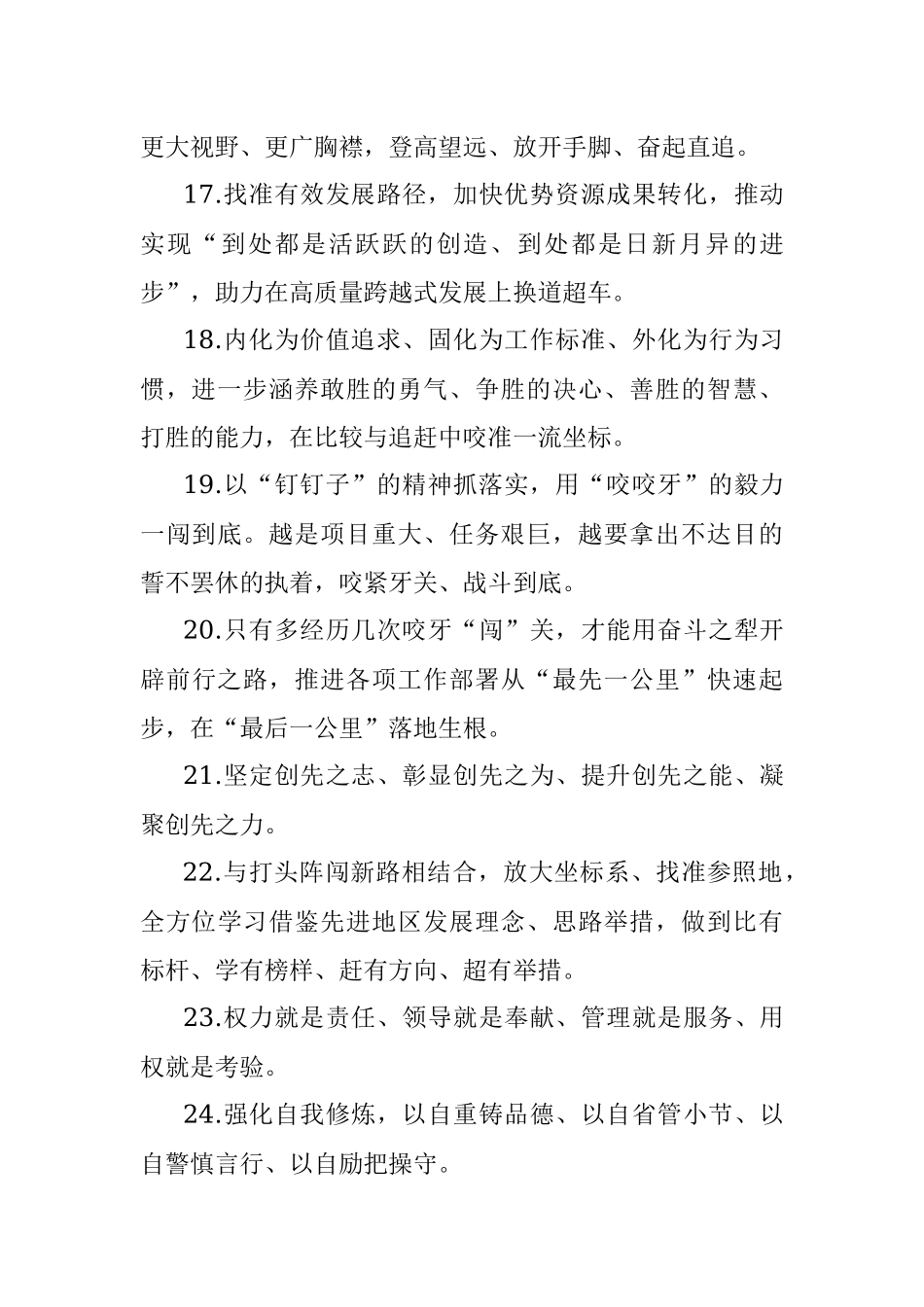 更大视野、更广胸襟，登高望远、放开手脚、奋起直追。

17.找准有效发展路径，加快优势资源成果转化，推动实现“到处都是活跃跃的创造、到处都是日新月异的进步”，助力在高质量跨越式发展上换道超车。

18.内化为价值追求、固化为工作标准、外化为行为习惯，进一步涵养敢胜的勇气、争胜的决心、善胜的智慧、打胜的能力，在比较与追赶中咬准一流坐标。

19.以“钉钉子”的精神抓落实，用“咬咬牙”的毅力一闯到底。越是项目重大、任务艰巨，越要拿出不达目的誓不罢休的执着，咬紧牙关、战斗到底。

20.只有多经历几次咬牙“闯”关，才能用奋斗之犁开辟前行之路，推进各项工作部署从“最先一公里”快速起步，在“最后一公里”落地生根。

21.坚定创先之志、彰显创先之为、提升创先之能、凝聚创先之力。

22.与打头阵闯新路相结合，放大坐标系、找准参照地，全方位学习借鉴先进地区发展理念、思路举措，做到比有标杆、学有榜样、赶有方向、超有举措。

23.权力就是责任、领导就是奉献、管理就是服务、用权就是考验。

24.强化自我修炼，以自重铸品德、以自省管小节、以自警慎言行、以自励把操守。